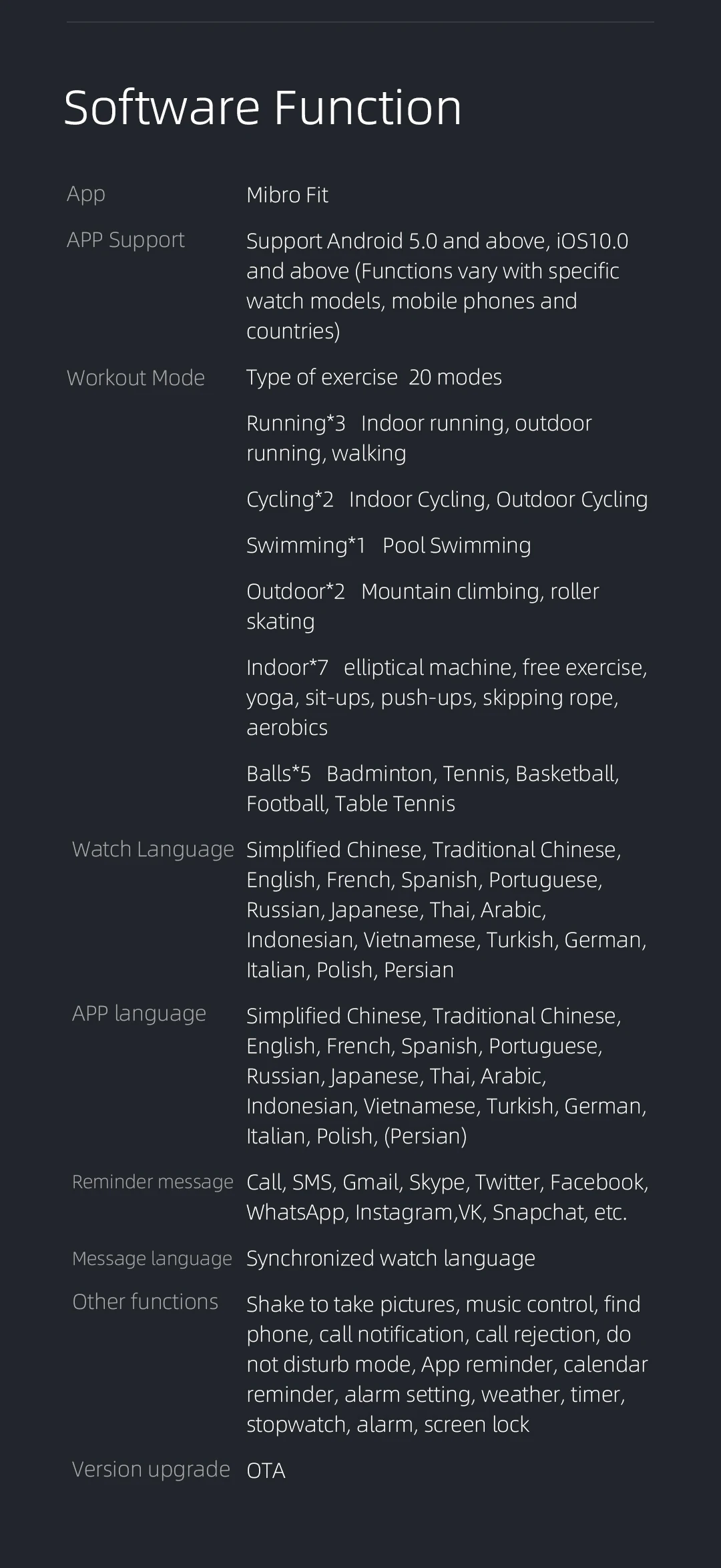 Software Function

App
Mibro Fit

APP Support
Support Android 5.0 and above, iOS10.0 and above (Functions vary with specific watch models, mobile phones and countries)

Workout Mode
Type of exercise 20 modes

Running*3 Indoor running, outdoor running, walking

Cycling*2 Indoor Cycling, Outdoor Cycling

Swimming*1 Pool Swimming

Outdoor*2 Mountain climbing, roller skating

Indoor*7 elliptical machine, free exercise, yoga, sit-ups, push-ups, skipping rope, aerobics

Balls*5 Badminton, Tennis, Basketball, Football, Table Tennis

Watch Language
Simplified Chinese, Traditional Chinese, English, French, Spanish, Portuguese, Russian, Japanese, Thai, Arabic, Indonesian, Vietnamese, Turkish, German, Italian, Polish, Persian

APP language
Simplified Chinese, Traditional Chinese, English, French, Spanish, Portuguese, Russian, Japanese, Thai, Arabic, Indonesian, Vietnamese, Turkish, German, Italian, Polish, (Persian)

Reminder message
Call, SMS, Gmail, Skype, Twitter, Facebook, WhatsApp, Instagram,VK, Snapchat, etc.

Message language
Synchronized watch language

Other functions
Shake to take pictures, music control, find phone, call notification, call rejection, do not disturb mode, App reminder, calendar reminder, alarm setting, weather, timer, stopwatch, alarm, screen lock

Version upgrade
OTA